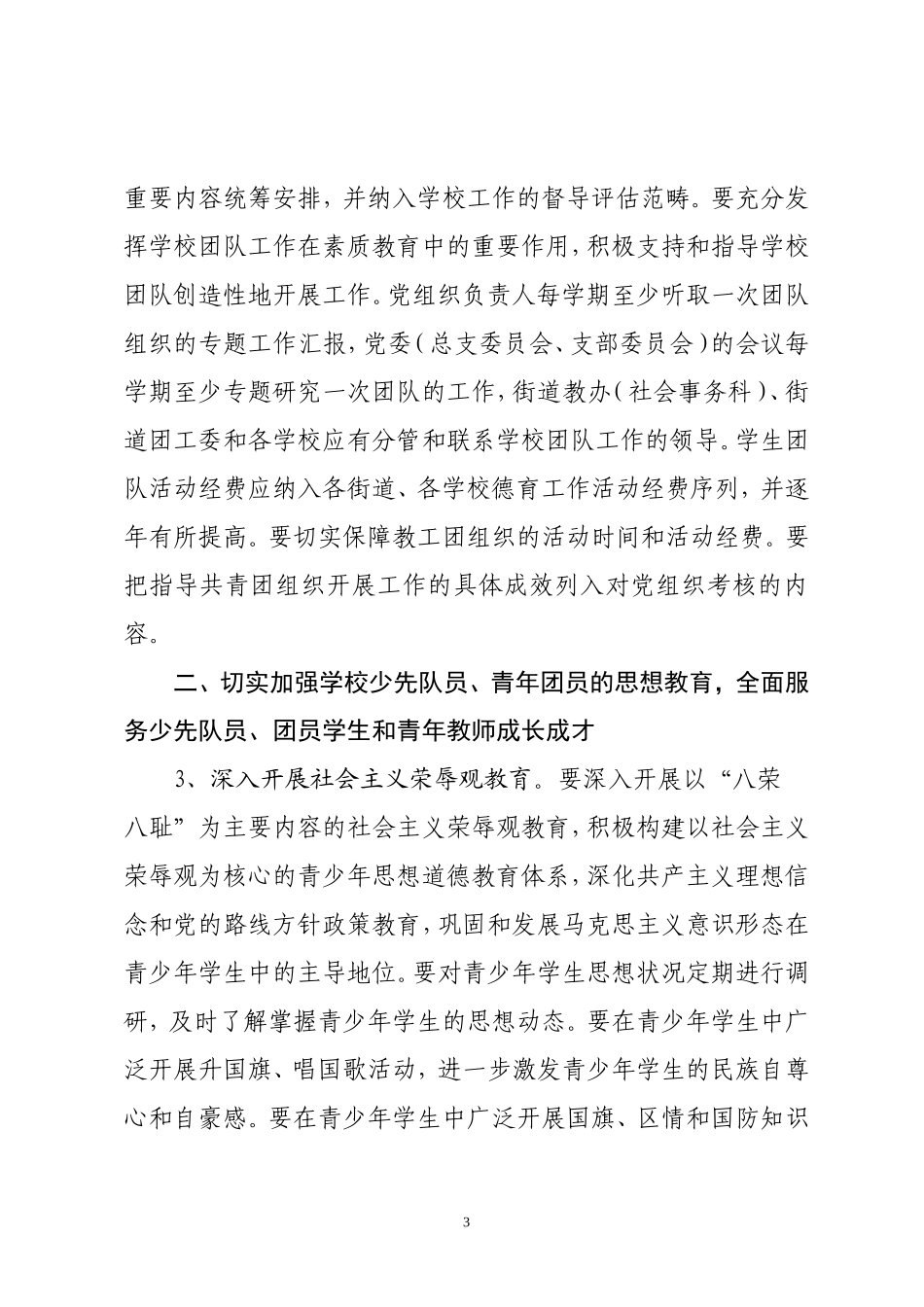 重要内容统筹安排，并纳入学校工作的督导评估范畴。要充分发挥学校团队工作在素质教育中的重要作用，积极支持和指导学校团队创造性地开展工作。党组织负责人每学期至少听取一次团队组织的专题工作汇报，党委（总支委员会、支部委员会）的会议每学期至少专题研究一次团队的工作，街道教办（社会事务科）、街道团工委和各学校应有分管和联系学校团队工作的领导。学生团队活动经费应纳入各街道、各学校德育工作活动经费序列，并逐年有所提高。要切实保障教工团组织的活动时间和活动经费。要把指导共青团组织开展工作的具体成效列入对党组织考核的内容。

二、切实加强学校少先队员、青年团员的思想教育，全面服务少先队员、团员学生和青年教师成长成才

3、深入开展社会主义荣辱观教育。要深入开展以“八荣八耻”为主要内容的社会主义荣辱观教育，积极构建以社会主义荣辱观为核心的青少年思想道德教育体系，深化共产主义理想信念和党的路线方针政策教育，巩固和发展马克思主义意识形态在青少年学生中的主导地位。要对青少年学生思想状况定期进行调研，及时了解掌握青少年学生的思想动态。要在青少年学生中广泛开展升国旗、唱国歌活动，进一步激发青少年学生的民族自尊心和自豪感。要在青少年学生中广泛开展国旗、区情和国防知识

3